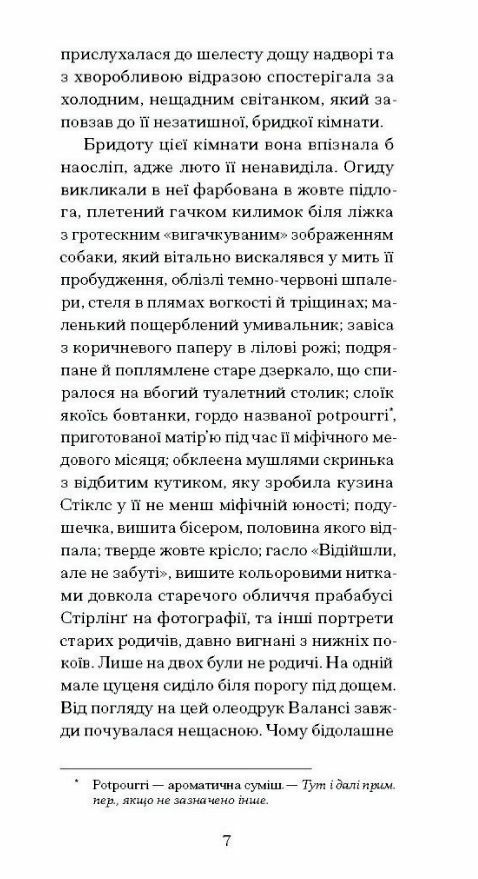 прислухалася до шелесту дощу надворі та з хворобливою відразою спостерігала за холодним, нещадним світанком, який заповзав до її незатишної, бридкої кімнати.

Бридоту цієї кімнати вона впізнала б наосліп, адже люто її ненавиділа. Огиду викликали в неї фарбована в жовте підлога, плетений гачком килимок біля ліжка з гротескним «вигачкуваним» зображенням собаки, який вітально вискалявся у мить її пробудження, облізлі темно-червоні шпалери, стеля в плямах вогкості й тріщинах; маленький пощерблений умивальник; завіса з коричневого паперу в лілові рожі; подряпане й поплямлене старе дзеркало, що спиралося на вбогий туалетний столик; слоїк якоїсь бовтанки, гордо названої potpourri*, приготованої матір'ю під час її міфічного медового місяця; обклеєна мушлями скринька з відбитим кутиком, яку зробила кузина Стіклс у її не менш міфічній юності; подушечка, вишита бісером, половина якого відпала; тверде жовте крісло; гасло «Відійшли, але не забуті», вишите кольоровими нитками довкола старечого обличчя прабабусі Стірлінґ на фотографії, та інші портрети старих родичів, давно вигнані з нижніх покоїв. Лише на двох були не родичі. На одній мале цуценя сиділо біля порогу під дощем. Від погляду на цей олеодрук Валансі завжди почувалася нещасною. Чому бідолашне

* Potpourri — ароматична суміш. — Тут і далі прим. пер., якщо не зазначено інше.

7